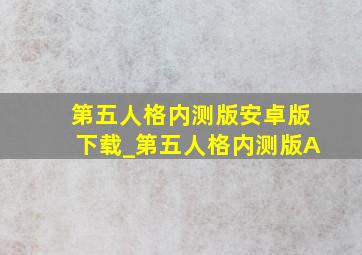 第五人格内测版安卓版下载_第五人格内测版A